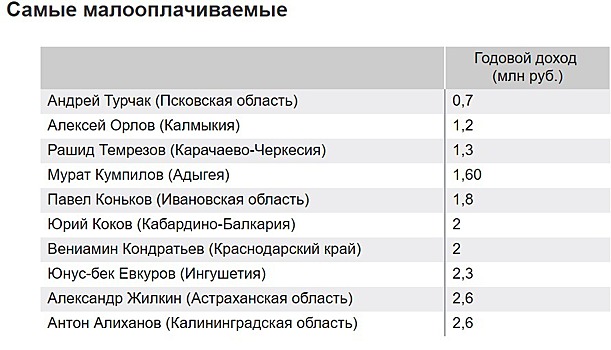 Самые малооплачиваемые

| | Годовой доход (млн руб.) |
|---|---|
| Андрей Турчак (Псковская область) | 0,7 |
| Алексей Орлов (Калмыкия) | 1,2 |
| Рашид Темрезов (Карачаево-Черкесия) | 1,3 |
| Мурат Кумпилов (Адыгея) | 1,60 |
| Павел Коньков (Ивановская область) | 1,8 |
| Юрий Коков (Кабардино-Балкария) | 2 |
| Вениамин Кондратьев (Краснодарский край) | 2 |
| Юнус-бек Евкуров (Ингушетия) | 2,3 |
| Александр Жилкин (Астраханская область) | 2,6 |
| Антон Алиханов (Калининградская область) | 2,6 |